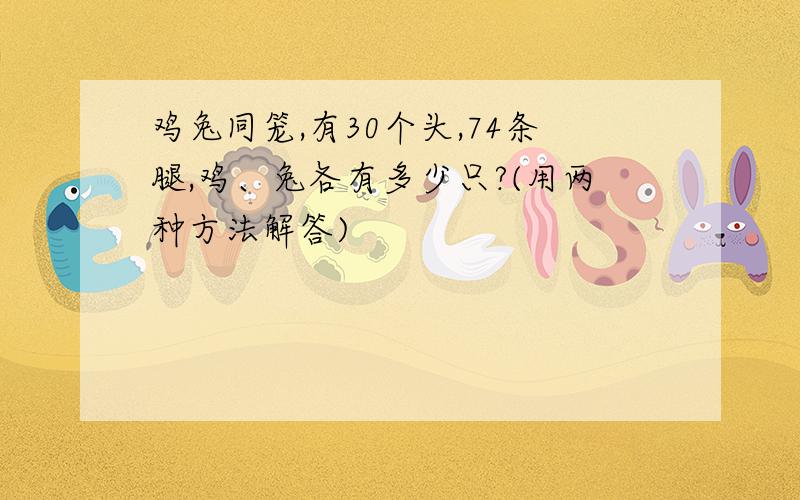 鸡兔同笼,有30个头,74条腿,鸡、兔各有多少只?(用两种方法解答)